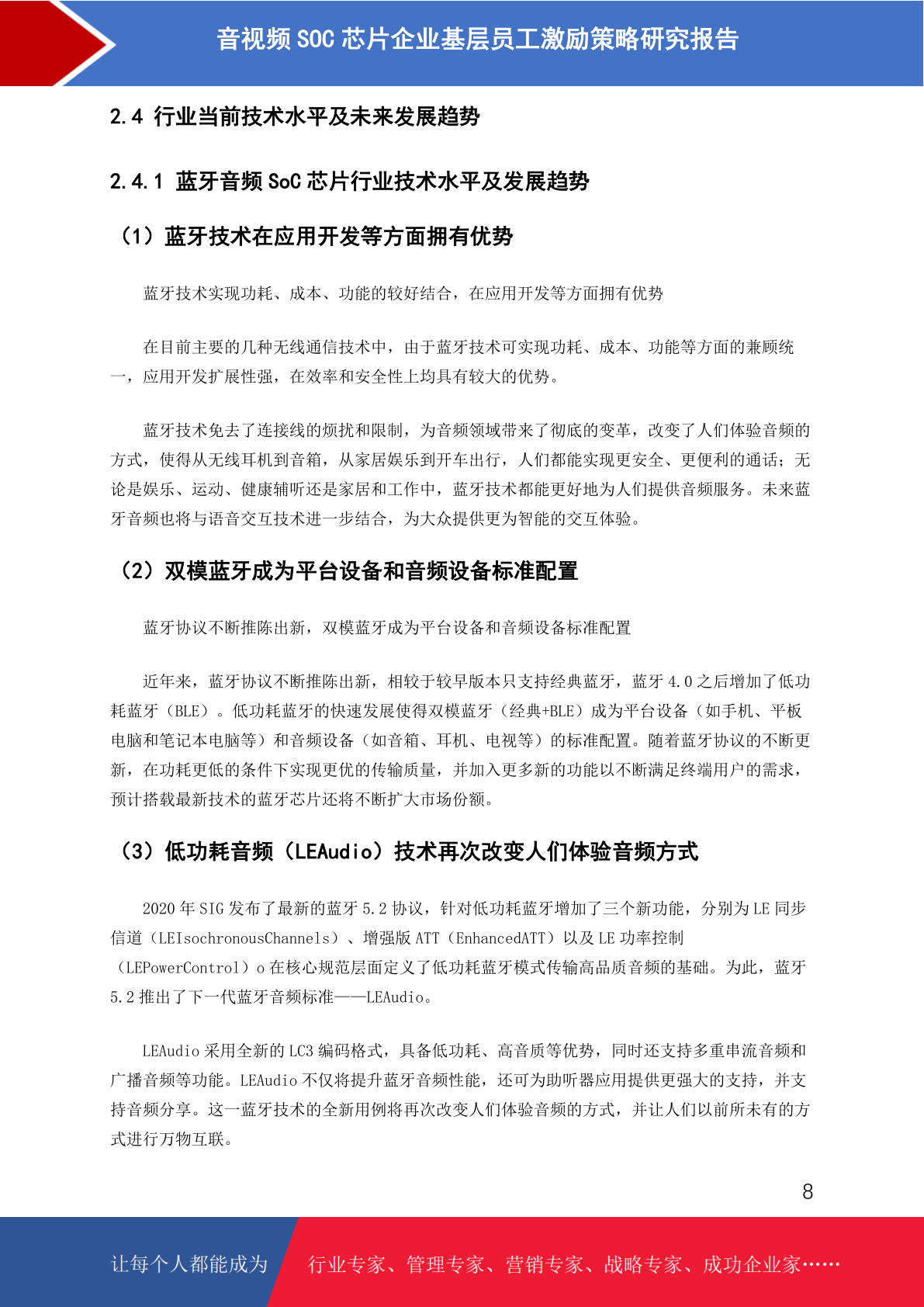 音视频 SOC 芯片企业基层员工激励策略研究报告

2.4 行业当前技术水平及未来发展趋势

2.4.1 蓝牙音频 SoC 芯片行业技术水平及发展趋势

（1）蓝牙技术在应用开发等方面拥有优势

蓝牙技术实现功耗、成本、功能的较好结合，在应用开发等方面拥有优势

在目前主要的几种无线通信技术中，由于蓝牙技术可实现功耗、成本、功能等方面的兼顾统一，应用开发扩展性强，在效率和安全性上均具有较大的优势。

蓝牙技术免去了连接线的烦扰和限制，为音频领域带来了彻底的变革，改变了人们体验音频的方式，使得从无线耳机到音箱，从家居娱乐到开车出行，人们都能实现更安全、更便利的通话；无论是娱乐、运动、健康辅听还是家居和工作中，蓝牙技术都能更好地为人们提供音频服务。未来蓝牙音频也将与语音交互技术进一步结合，为大众提供更为智能的交互体验。

（2）双模蓝牙成为平台设备和音频设备标准配置

蓝牙协议不断推陈出新，双模蓝牙成为平台设备和音频设备标准配置

近年来，蓝牙协议不断推陈出新，相较于较早版本只支持经典蓝牙，蓝牙 4.0 之后增加了低功耗蓝牙（BLE）。低功耗蓝牙的快速发展使得双模蓝牙（经典+BLE）成为平台设备（如手机、平板电脑和笔记本电脑等）和音频设备（如音箱、耳机、电视等）的标准配置。随着蓝牙协议的不断更新，在功耗更低的条件下实现更优的传输质量，并加入更多新的功能以不断满足终端用户的需求，预计搭载最新技术的蓝牙芯片还将不断扩大市场份额。

（3）低功耗音频（LEAudio）技术再次改变人们体验音频方式

2020 年 SIG 发布了最新的蓝牙 5.2 协议，针对低功耗蓝牙增加了三个新功能，分别为 LE 同步信道（LEIsochronousChannels）、增强版 ATT（EnhancedATT）以及 LE 功率控制（LEPowerControl）o 在核心规范层面定义了低功耗蓝牙模式传输高品质音频的基础。为此，蓝牙 5.2 推出了下一代蓝牙音频标准——LEAudio。

LEAudio 采用全新的 LC3 编码格式，具备低功耗、高音质等优势，同时还支持多重串流音频和广播音频等功能。LEAudio 不仅将提升蓝牙音频性能，还可为助听器应用提供更强大的支持，并支持音频分享。这一蓝牙技术的全新用例将再次改变人们体验音频的方式，并让人们以前所未有的方式进行万物互联。

8

让每个人都能成为 行业专家、管理专家、营销专家、战略专家、成功企业家……